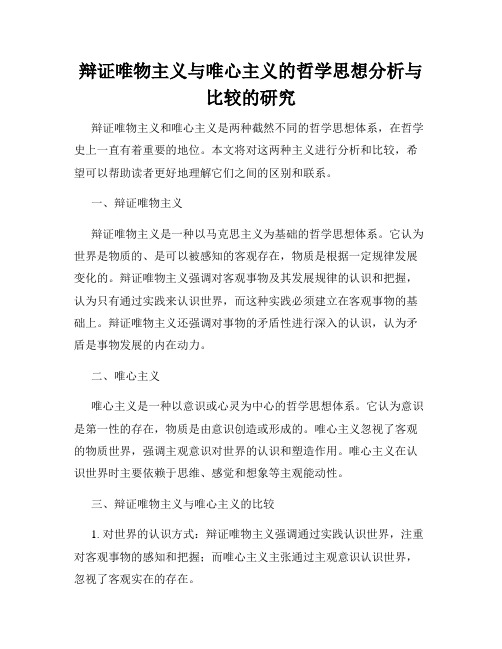 辩证唯物主义与唯心主义的哲学思想分析与比较的研究

辩证唯物主义和唯心主义是两种截然不同的哲学思想体系，在哲学史上一直有着重要的地位。本文将对这两种主义进行分析和比较，希望可以帮助读者更好地理解它们之间的区别和联系。

一、辩证唯物主义

辩证唯物主义是一种以马克思主义为基础的哲学思想体系。它认为世界是物质的、是可以被感知的客观存在，物质是根据一定规律发展变化的。辩证唯物主义强调对客观事物及其发展规律的认识和把握，认为只有通过实践来认识世界，而这种实践必须建立在客观事物的基础上。辩证唯物主义还强调对事物的矛盾性进行深入的认识，认为矛盾是事物发展的内在动力。

二、唯心主义

唯心主义是一种以意识或心灵为中心的哲学思想体系。它认为意识是第一性的存在，物质是由意识创造或形成的。唯心主义忽视了客观的物质世界，强调主观意识对世界的认识和塑造作用。唯心主义在认识世界时主要依赖于思维、感觉和想象等主观能动性。

三、辩证唯物主义与唯心主义的比较

1. 对世界的认识方式：辩证唯物主义强调通过实践认识世界，注重对客观事物的感知和把握；而唯心主义主张通过主观意识认识世界，忽视了客观实在的存在。